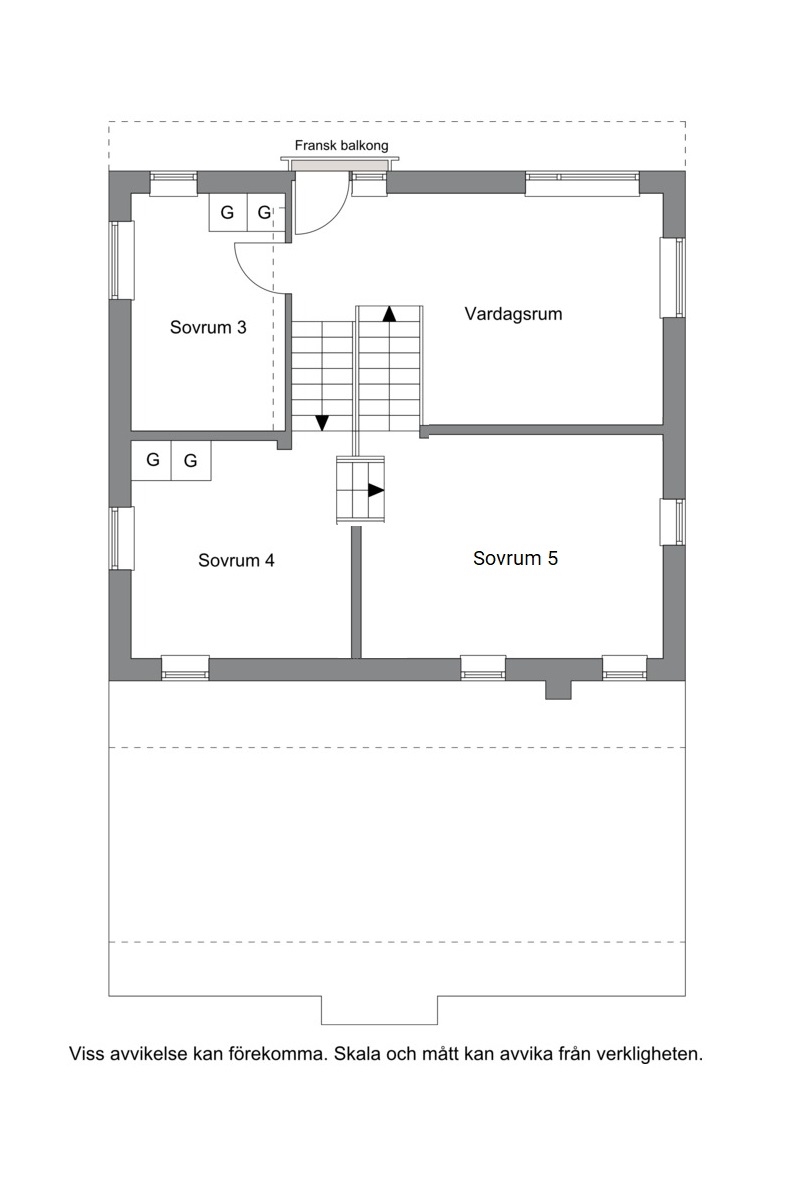 Fransk balkong

G G

Sovrum 3

Vardagsrum

G G

Sovrum 4

Sovrum 5

Viss avvikelse kan förekomma. Skala och mått kan avvika från verkligheten.